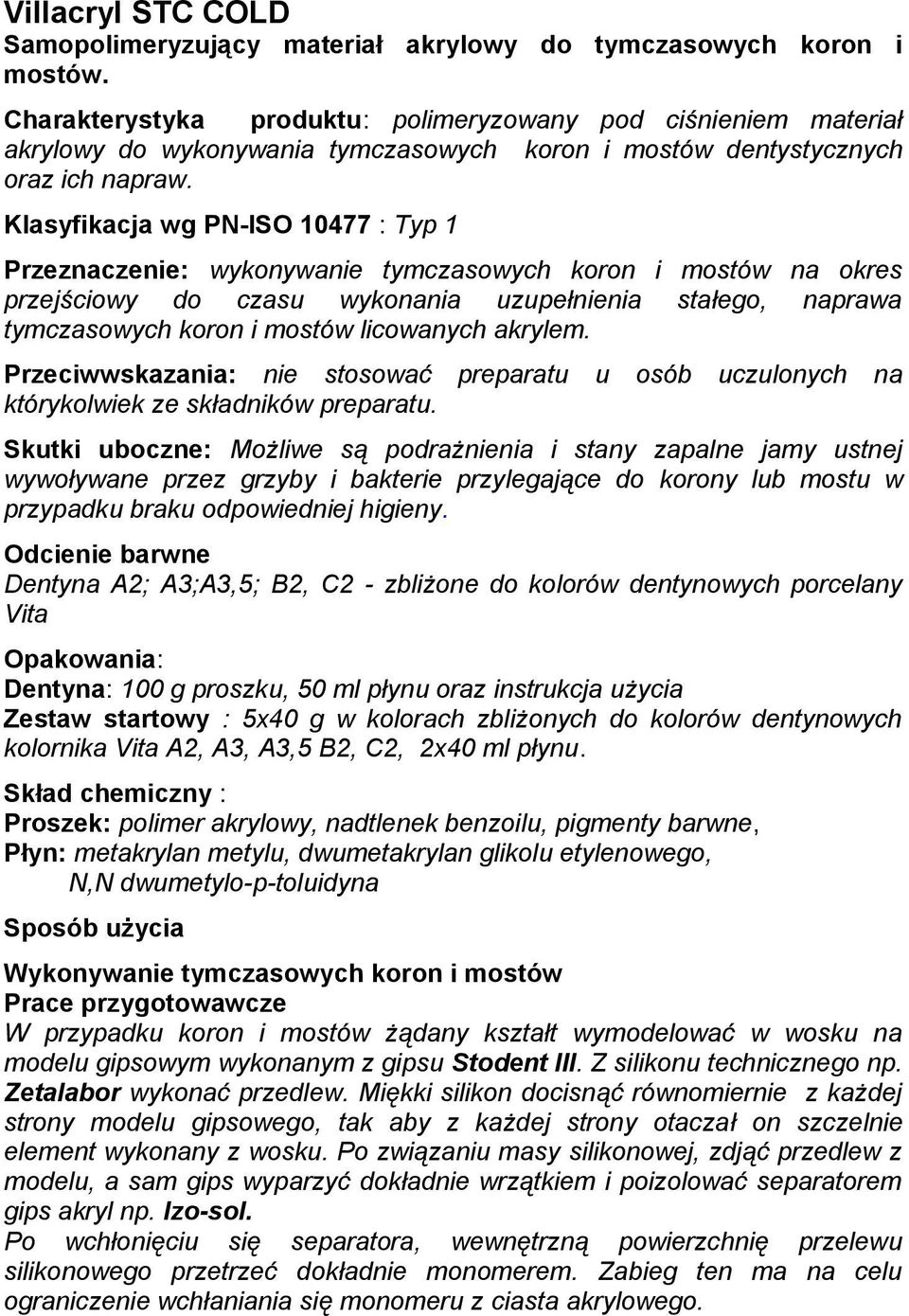 Villacryl STC COLD
Samopolimeryzujący materiał akrylowy do tymczasowych koron i mostów.

Charakterystyka produktu: polimeryzowany pod ciśnieniem materiał akrylowy do wykonywania tymczasowych koron i mostów dentystycznych oraz ich napraw.

Klasyfikacja wg PN-ISO 10477 : Typ 1

Przeznaczenie: wykonywanie tymczasowych koron i mostów na okres przejściowy do czasu wykonania uzupełnienia stałego, naprawa tymczasowych koron i mostów licowanych akrylem.

Przeciwwskazania: nie stosować preparatu u osób uczulonych na którykolwiek ze składników preparatu.

Skutki uboczne: Możliwe są podrażnienia i stany zapalne jamy ustnej wywoływane przez grzyby i bakterie przylegające do korony lub mostu w przypadku braku odpowiedniej higieny.

Odcienie barwne
Dentyna A2; A3;A3,5; B2, C2 - zbliżone do kolorów dentynowych porcelany Vita

Opakowania:
Dentyna: 100 g proszku, 50 ml płynu oraz instrukcja użycia
Zestaw startowy : 5x40 g w kolorach zbliżonych do kolorów dentynowych kolornika Vita A2, A3, A3,5 B2, C2, 2x40 ml płynu.

Skład chemiczny :
Proszek: polimer akrylowy, nadtlenek benzoilu, pigmenty barwne,
Płyn: metakrylan metylu, dwumetakrylan glikolu etylenowego, N,N dwumetylo-p-toluidyna

Sposób użycia

Wykonywanie tymczasowych koron i mostów
Prace przygotowawcze
W przypadku koron i mostów żądany kształt wymodelować w wosku na modelu gipsowym wykonanym z gipsu Stodent III. Z silikonu technicznego np. Zetalabor wykonać przedlew. Miękki silikon docisnąć równomiernie z każdej strony modelu gipsowego, tak aby z każdej strony otaczał on szczelnie element wykonany z wosku. Po związaniu masy silikonowej, zdjąć przedlew z modelu, a sam gips wyparzyć dokładnie wrzątkiem i poizolować separatorem gips akryl np. Izo-sol.
Po wchłonięciu się separatora, wewnętrzną powierzchnię przelewu silikonowego przetrzeć dokładnie monomerem. Zabieg ten ma na celu ograniczenie wchłaniania się monomeru z ciasta akrylowego.